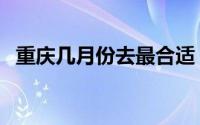 重庆几月份去最合适